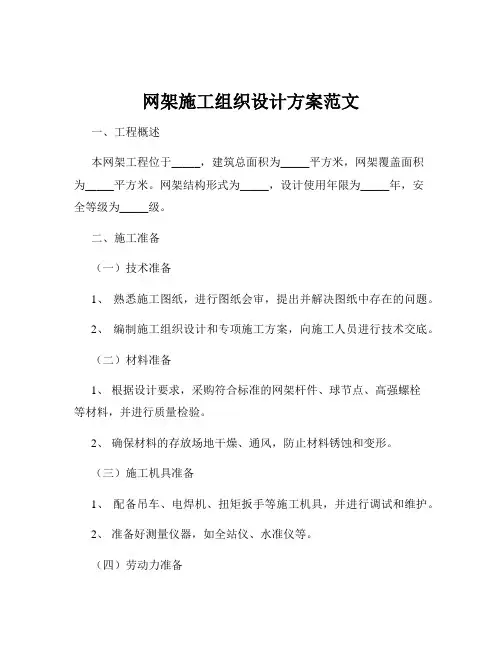 网架施工组织设计方案范文

一、工程概述

本网架工程位于_____，建筑总面积为_____平方米，网架覆盖面积为_____平方米。网架结构形式为_____，设计使用年限为_____年，安全等级为_____级。

二、施工准备

（一）技术准备

1、 熟悉施工图纸，进行图纸会审，提出并解决图纸中存在的问题。

2、 编制施工组织设计和专项施工方案，向施工人员进行技术交底。

（二）材料准备

1、 根据设计要求，采购符合标准的网架杆件、球节点、高强螺栓等材料，并进行质量检验。

2、 确保材料的存放场地干燥、通风，防止材料锈蚀和变形。

（三）施工机具准备

1、 配备吊车、电焊机、扭矩扳手等施工机具，并进行调试和维护。

2、 准备好测量仪器，如全站仪、水准仪等。

（四）劳动力准备